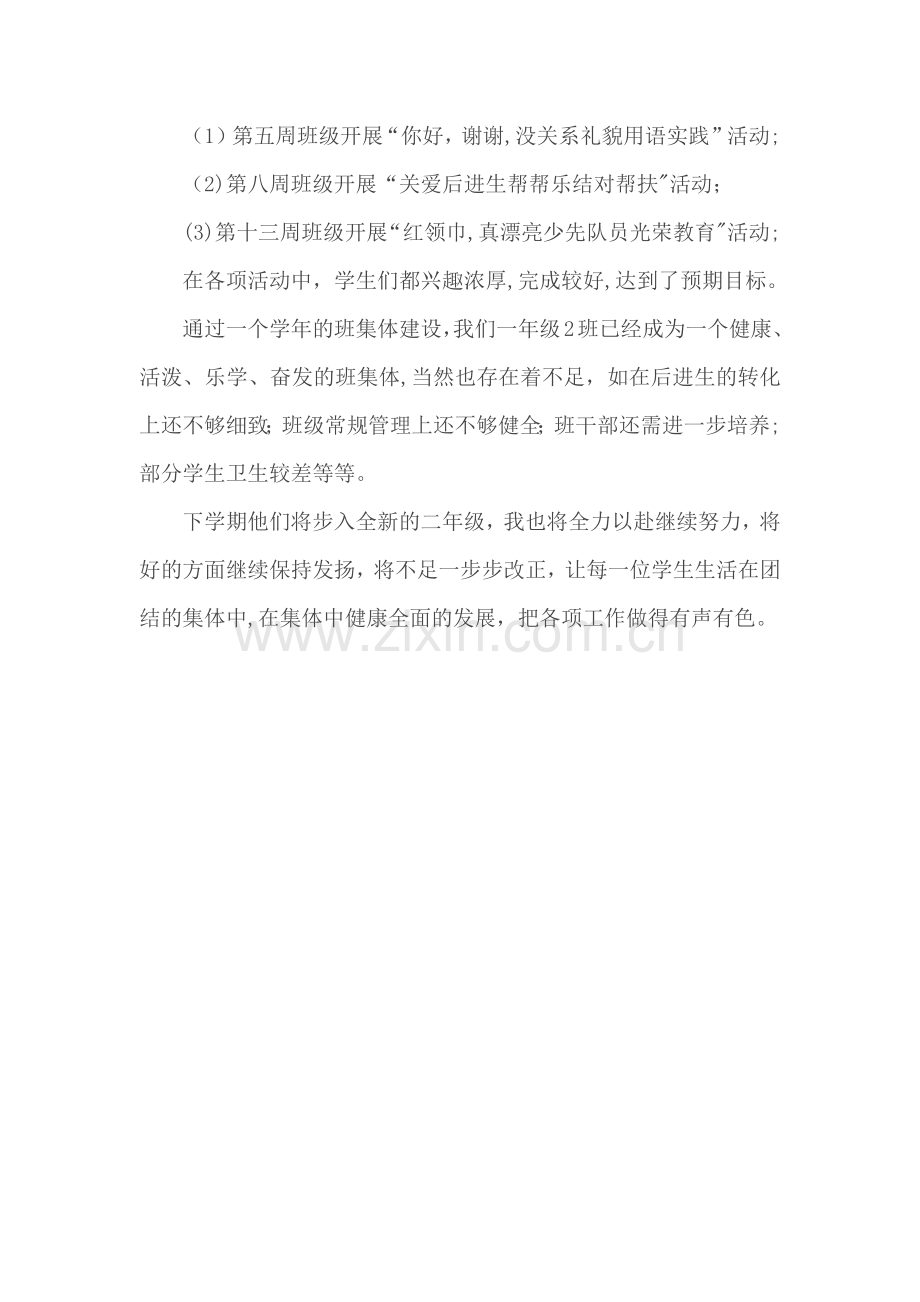 （1）第五周班级开展“你好，谢谢,没关系礼貌用语实践”活动;

(2)第八周班级开展“关爱后进生帮帮乐结对帮扶”活动；

(3)第十三周班级开展“红领巾,真漂亮少先队员光荣教育”活动;

在各项活动中，学生们都兴趣浓厚,完成较好,达到了预期目标。

通过一个学年的班集体建设,我们一年级2班已经成为一个健康、活泼、乐学、奋发的班集体,当然也存在着不足，如在后进生的转化上还不够细致;班级常规管理上还不够健全;班干部还需进一步培养;部分学生卫生较差等等。

下学期他们将步入全新的二年级，我也将全力以赴继续努力，将好的方面继续保持发扬，将不足一步步改正，让每一位学生生活在团结的集体中,在集体中健康全面的发展，把各项工作做得有声有色。

www.zixin.com.cn